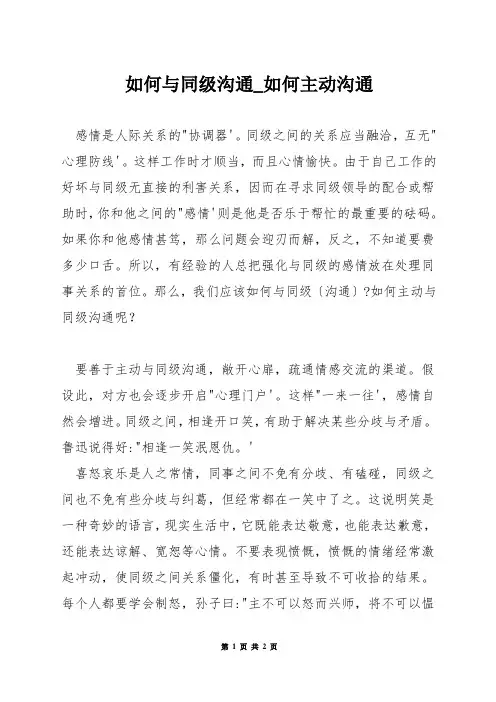 如何与同级沟通_如何主动沟通

感情是人际关系的"协调器'。同级之间的关系应当融洽，互无"心理防线'。这样工作时才顺当，而且心情愉快。由于自己工作的好坏与同级无直接的利害关系，因而在寻求同级领导的配合或帮助时，你和他之间的"感情'则是他是否乐于帮忙的最重要的砝码。如果你和他感情甚笃，那么问题会迎刃而解，反之，不知道要费多少口舌。所以，有经验的人总把强化与同级的感情放在处理同事关系的首位。那么，我们应该如何与同级〔沟通〕?如何主动与同级沟通呢？

要善于主动与同级沟通，敞开心扉，疏通情感交流的渠道。假设此，对方也会逐步开启"心理门户'。这样"一来一往'，感情自然会增进。同级之间，相逢开口笑，有助于解决某些分歧与矛盾。鲁迅说得好:"相逢一笑泯恩仇。'

喜怒哀乐是人之常情，同事之间不免有分歧、有磕碰，同级之间也不免有些分歧与纠葛，但经常都在一笑中了之。这说明笑是一种奇妙的语言，现实生活中，它既能表达敬意，也能表达歉意，还能表达谅解、宽恕等心情。不要表现愤慨，愤慨的情绪经常激起冲动，使同级之间关系僵化，有时甚至导致不可收拾的结果。每个人都要学会制怒，孙子曰:"主不可以怒而兴师，将不可以愠

第 1 页 共 2 页